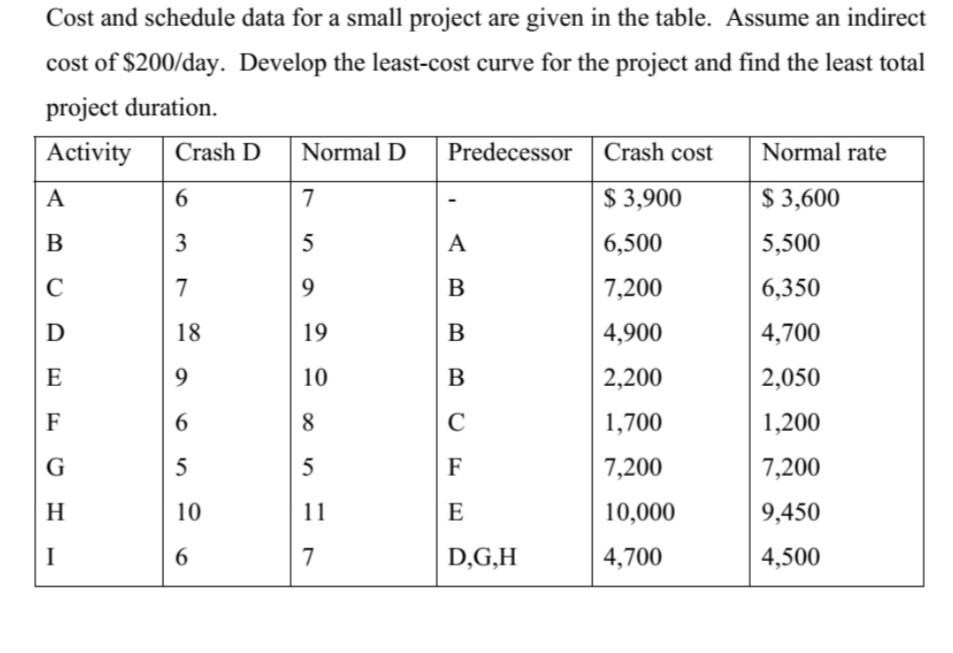 Cost and schedule data for a small project are given in the table. Assume an indirect cost of $200/day. Develop the least-cost curve for the project and find the least total project duration.

| Activity | Crash D | Normal D | Predecessor | Crash cost | Normal rate |
|---|---|---|---|---|---|
| A | 6 | 7 | - | $ 3,900 | $ 3,600 |
| B | 3 | 5 | A | 6,500 | 5,500 |
| C | 7 | 9 | B | 7,200 | 6,350 |
| D | 18 | 19 | B | 4,900 | 4,700 |
| E | 9 | 10 | B | 2,200 | 2,050 |
| F | 6 | 8 | C | 1,700 | 1,200 |
| G | 5 | 5 | F | 7,200 | 7,200 |
| H | 10 | 11 | E | 10,000 | 9,450 |
| I | 6 | 7 | D,G,H | 4,700 | 4,500 |